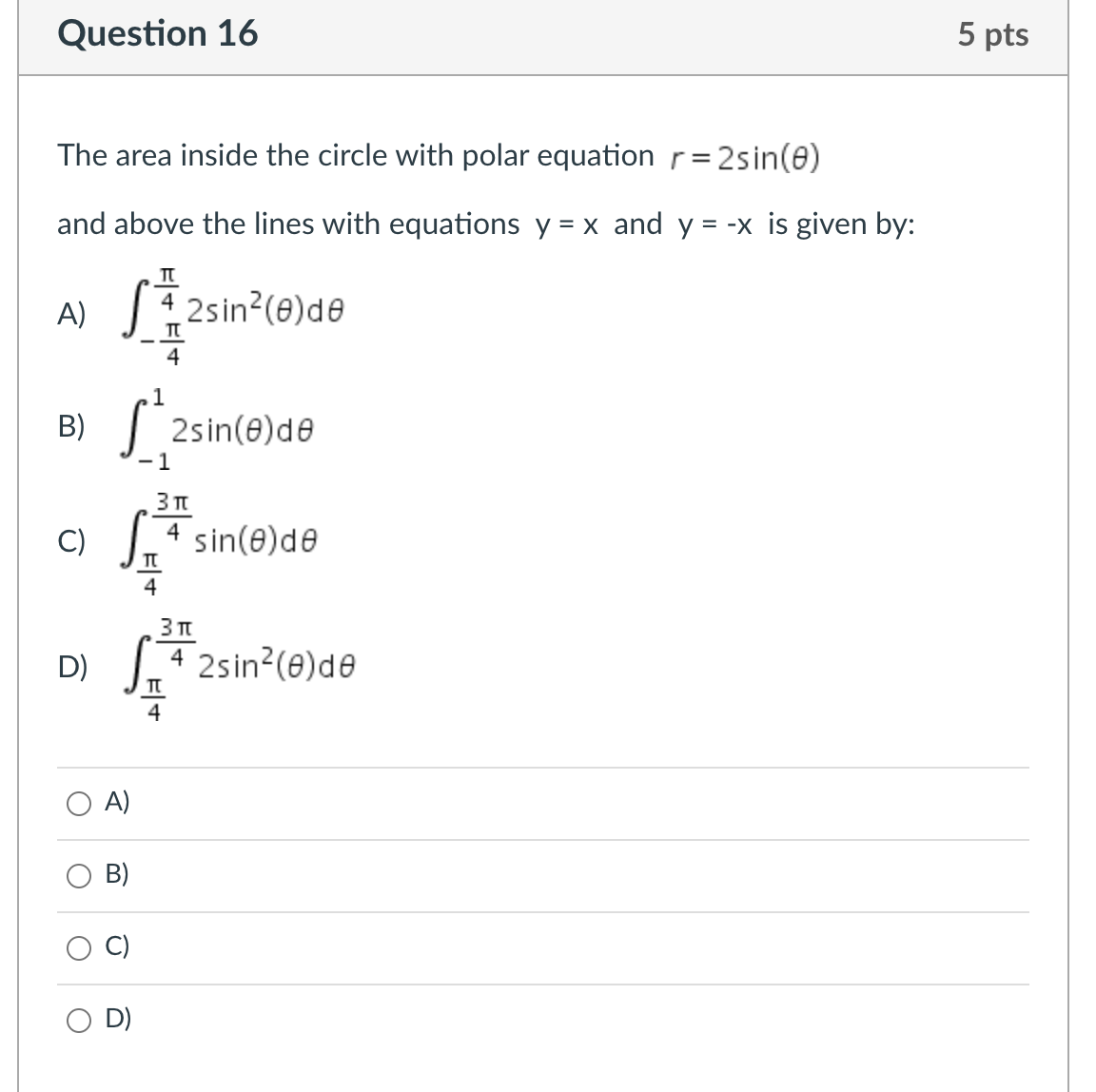 Question 16

5 pts

The area inside the circle with polar equation $r = 2\sin(\theta)$

and above the lines with equations y = x and y = -x is given by:

A) $\int_{-\frac{\pi}{4}}^{\frac{\pi}{4}} 2\sin^2(\theta)d\theta$

B) $\int_{-1}^{1} 2\sin(\theta)d\theta$

C) $\int_{\frac{\pi}{4}}^{\frac{3\pi}{4}} \sin(\theta)d\theta$

D) $\int_{\frac{\pi}{4}}^{\frac{3\pi}{4}} 2\sin^2(\theta)d\theta$

A)

B)

C)

D)